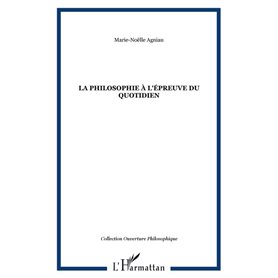 Marie-Noëlle Agniau

LA PHILOSOPHIE À L'ÉPREUVE DU QUOTIDIEN

Collection Ouverture Philosophique

L'Harmattan